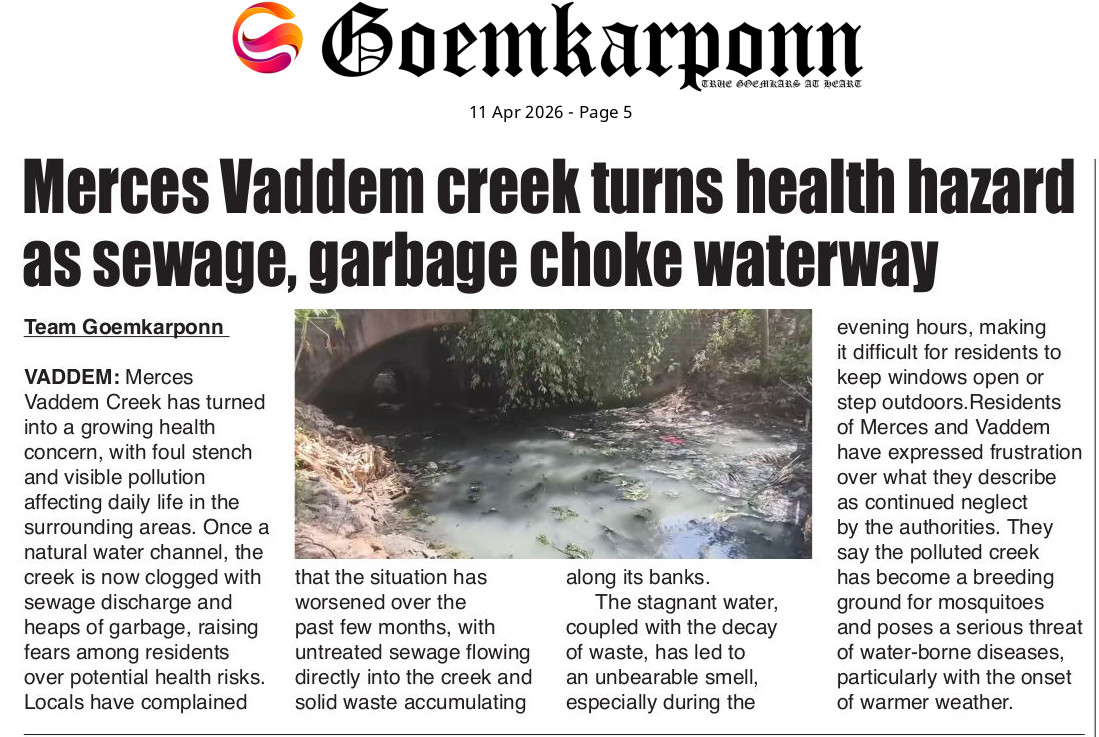 Goemkarponn
TRUE GOEMKARS AT HEART

11 Apr 2026 - Page 5

Merces Vaddem creek turns health hazard as sewage, garbage choke waterway

Team Goemkarponn

VADDEM: Merces Vaddem Creek has turned into a growing health concern, with foul stench and visible pollution affecting daily life in the surrounding areas. Once a natural water channel, the creek is now clogged with sewage discharge and heaps of garbage, raising fears among residents over potential health risks. Locals have complained that the situation has worsened over the past few months, with untreated sewage flowing directly into the creek and solid waste accumulating along its banks.

The stagnant water, coupled with the decay of waste, has led to an unbearable smell, especially during the evening hours, making it difficult for residents to keep windows open or step outdoors.Residents of Merces and Vaddem have expressed frustration over what they describe as continued neglect by the authorities. They say the polluted creek has become a breeding ground for mosquitoes and poses a serious threat of water-borne diseases, particularly with the onset of warmer weather.